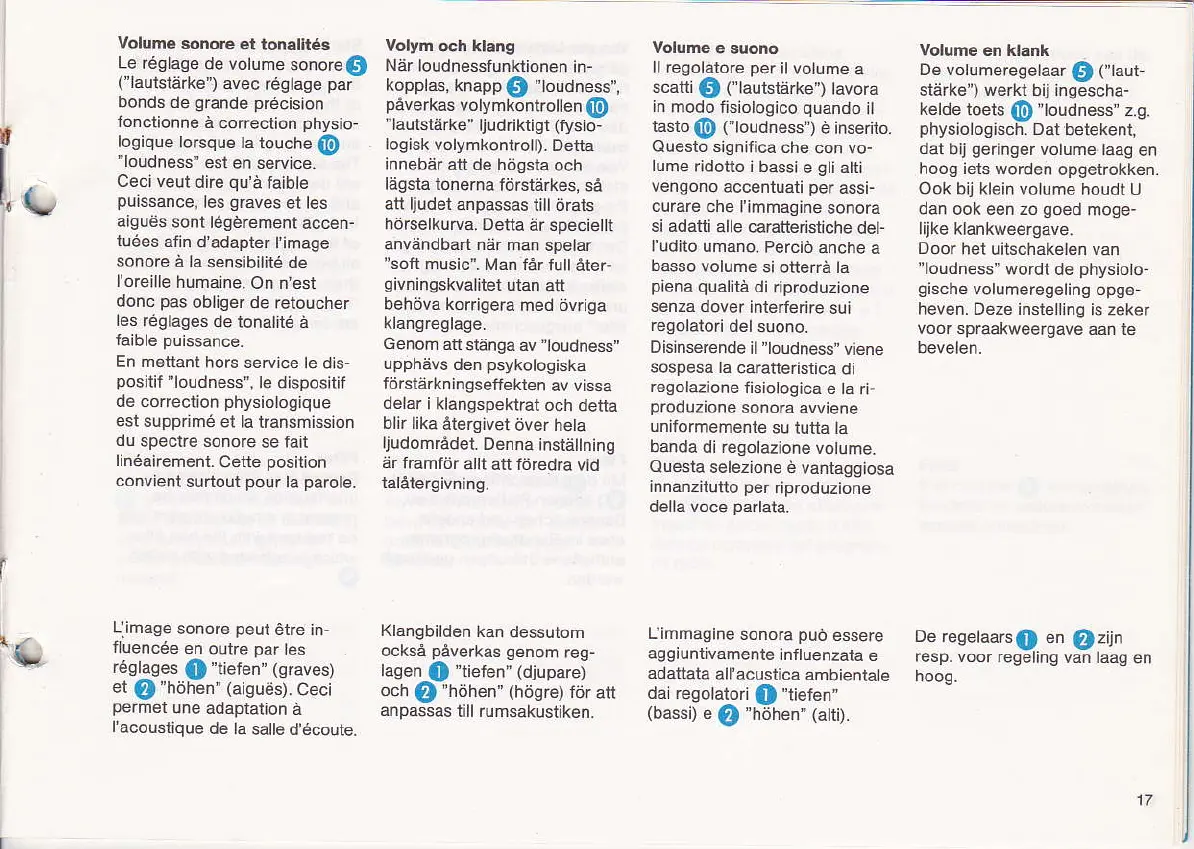 Volume sonore et tonalités
Le réglage de volume sonore 5 ("lautstärke") avec réglage par bonds de grande précision fonctionne à correction physiologique lorsque la touche 10 "loudness" est en service.
Ceci veut dire qu'à faible puissance, les graves et les aiguës sont légèrement accentuées afin d'adapter l'image sonore à la sensibilité de l'oreille humaine. On n'est donc pas obliger de retoucher les réglages de tonalité à faible puissance.
En mettant hors service le dispositif "loudness", le dispositif de correction physiologique est supprimé et la transmission du spectre sonore se fait linéairement. Cette position convient surtout pour la parole.

L'image sonore peut être influencée en outre par les réglages 1 "tiefen" (graves) et 2 "höhen" (aiguës). Ceci permet une adaptation à l'acoustique de la salle d'écoute.

Volym och klang
När loudnessfunktionen inkopplas, knapp 5 "loudness", påverkas volymkontrollen 10 "lautstärke" ljudriktigt (fysiologisk volymkontroll). Detta innebär att de högsta och lägsta tonerna förstärkes, så att ljudet anpassas till örats hörselkurva. Detta är speciellt användbart när man spelar "soft music". Man får full återgivningskvalitet utan att behöva korrigera med övriga klangreglage.
Genom att stänga av "loudness" upphävs den psykologiska förstärkningseffekten av vissa delar i klangspektrat och detta blir lika återgivet över hela ljudområdet. Denna inställning är framför allt att föredra vid talåtergivning.

Klangbilden kan dessutom också påverkas genom reglagen 1 "tiefen" (djupare) och 2 "höhen" (högre) för att anpassas till rumsakustiken.

Volume e suono
Il regolatore per il volume a scatti 5 ("lautstärke") lavora in modo fisiologico quando il tasto 10 ("loudness") è inserito.
Questo significa che con volume ridotto i bassi e gli alti vengono accentuati per assicurare che l'immagine sonora si adatti alle caratteristiche dell'udito umano. Perciò anche a basso volume si otterrà la piena qualità di riproduzione senza dover interferire sui regolatori del suono.
Disinserende il "loudness" viene sospesa la caratteristica di regolazione fisiologica e la riproduzione sonora avviene uniformemente su tutta la banda di regolazione volume.
Questa selezione è vantaggiosa innanzitutto per riproduzione della voce parlata.

L'immagine sonora può essere aggiuntivamente influenzata e adattata all'acustica ambientale dai regolatori 1 "tiefen" (bassi) e 2 "höhen" (alti).

Volume en klank
De volumeregelaar 5 ("lautstärke") werkt bij ingeschakelde toets 10 "loudness" z.g. physiologisch. Dat betekent, dat bij geringer volume laag en hoog iets worden opgetrokken. Ook bij klein volume houdt U dan ook een zo goed mogelijke klankweergave.
Door het uitschakelen van "loudness" wordt de physiologische volumeregeling opgeheven. Deze instelling is zeker voor spraakweergave aan te bevelen.

De regelaars 1 en 2 zijn resp. voor regeling van laag en hoog.

17